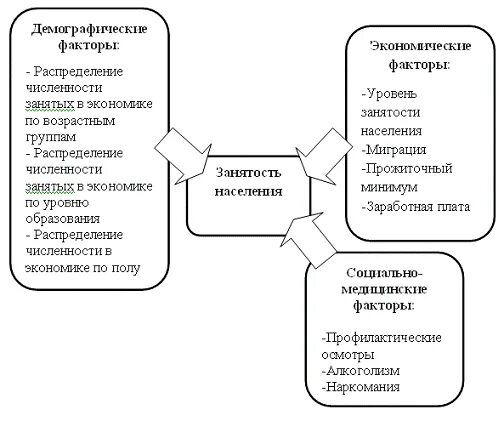 Демографические факторы:

- Распределение численности занятых в экономике по возрастным группам
- Распределение численности занятых в экономике по уровню образования
- Распределение численности в экономике по полу

Занятость населения

Экономические факторы:

-Уровень занятости населения
-Миграция
-Прожиточный минимум
-Заработная плата

Социально-медицинские факторы:

-Профилактические осмотры
-Алкоголизм
-Наркомания